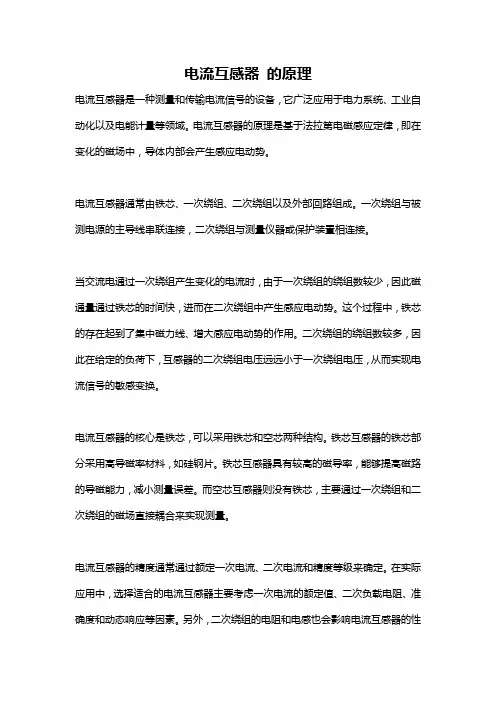 电流互感器 的原理

电流互感器是一种测量和传输电流信号的设备，它广泛应用于电力系统、工业自动化以及电能计量等领域。电流互感器的原理是基于法拉第电磁感应定律，即在变化的磁场中，导体内部会产生感应电动势。

电流互感器通常由铁芯、一次绕组、二次绕组以及外部回路组成。一次绕组与被测电源的主导线串联连接，二次绕组与测量仪器或保护装置相连接。

当交流电通过一次绕组产生变化的电流时，由于一次绕组的绕组数较少，因此磁通量通过铁芯的时间快，进而在二次绕组中产生感应电动势。这个过程中，铁芯的存在起到了集中磁力线、增大感应电动势的作用。二次绕组的绕组数较多，因此在给定的负荷下，互感器的二次绕组电压远远小于一次绕组电压，从而实现电流信号的敏感变换。

电流互感器的核心是铁芯，可以采用铁芯和空芯两种结构。铁芯互感器的铁芯部分采用高导磁率材料，如硅钢片。铁芯互感器具有较高的磁导率，能够提高磁路的导磁能力，减小测量误差。而空芯互感器则没有铁芯，主要通过一次绕组和二次绕组的磁场直接耦合来实现测量。

电流互感器的精度通常通过额定一次电流、二次电流和精度等级来确定。在实际应用中，选择适合的电流互感器主要考虑一次电流的额定值、二次负载电阻、准确度和动态响应等因素。另外，二次绕组的电阻和电感也会影响电流互感器的性